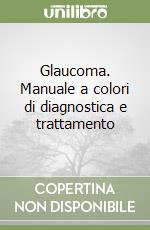 unilibro

Glaucoma. Manuale a colori di diagnostica e trattamento

COPERTINA NON DISPONIBILE